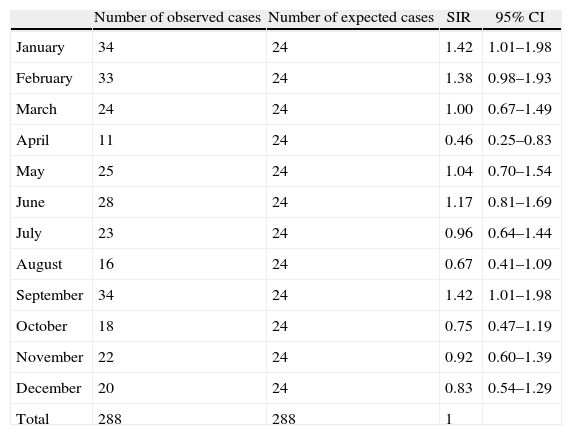 |  | Number of observed cases | Number of expected cases | SIR | 95% CI |
|---|---|---|---|---|
| January | 34 | 24 | 1.42 | 1.01–1.98 |
| February | 33 | 24 | 1.38 | 0.98–1.93 |
| March | 24 | 24 | 1.00 | 0.67–1.49 |
| April | 11 | 24 | 0.46 | 0.25–0.83 |
| May | 25 | 24 | 1.04 | 0.70–1.54 |
| June | 28 | 24 | 1.17 | 0.81–1.69 |
| July | 23 | 24 | 0.96 | 0.64–1.44 |
| August | 16 | 24 | 0.67 | 0.41–1.09 |
| September | 34 | 24 | 1.42 | 1.01–1.98 |
| October | 18 | 24 | 0.75 | 0.47–1.19 |
| November | 22 | 24 | 0.92 | 0.60–1.39 |
| December | 20 | 24 | 0.83 | 0.54–1.29 |
| Total | 288 | 288 | 1 |  |